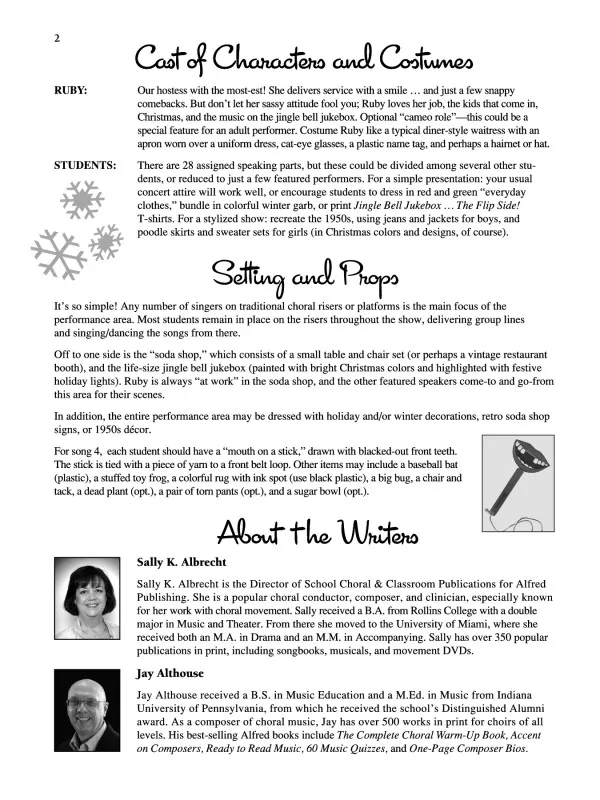 2

Cast of Characters and Costumes

RUBY: Our hostess with the most-est! She delivers service with a smile … and just a few snappy comebacks. But don't let her sassy attitude fool you; Ruby loves her job, the kids that come in, Christmas, and the music on the jingle bell jukebox. Optional "cameo role"—this could be a special feature for an adult performer. Costume Ruby like a typical diner-style waitress with an apron worn over a uniform dress, cat-eye glasses, a plastic name tag, and perhaps a hairnet or hat.

STUDENTS: There are 28 assigned speaking parts, but these could be divided among several other students, or reduced to just a few featured performers. For a simple presentation: your usual concert attire will work well, or encourage students to dress in red and green "everyday clothes," bundle in colorful winter garb, or print Jingle Bell Jukebox … The Flip Side! T-shirts. For a stylized show: recreate the 1950s, using jeans and jackets for boys, and poodle skirts and sweater sets for girls (in Christmas colors and designs, of course).

Setting and Props

It's so simple! Any number of singers on traditional choral risers or platforms is the main focus of the performance area. Most students remain in place on the risers throughout the show, delivering group lines and singing/dancing the songs from there.

Off to one side is the "soda shop," which consists of a small table and chair set (or perhaps a vintage restaurant booth), and the life-size jingle bell jukebox (painted with bright Christmas colors and highlighted with festive holiday lights). Ruby is always "at work" in the soda shop, and the other featured speakers come-to and go-from this area for their scenes.

In addition, the entire performance area may be dressed with holiday and/or winter decorations, retro soda shop signs, or 1950s décor.

For song 4, each student should have a "mouth on a stick," drawn with blacked-out front teeth. The stick is tied with a piece of yarn to a front belt loop. Other items may include a baseball bat (plastic), a stuffed toy frog, a colorful rug with ink spot (use black plastic), a big bug, a chair and tack, a dead plant (opt.), a pair of torn pants (opt.), and a sugar bowl (opt.).

About the Writers

Sally K. Albrecht

Sally K. Albrecht is the Director of School Choral & Classroom Publications for Alfred Publishing. She is a popular choral conductor, composer, and clinician, especially known for her work with choral movement. Sally received a B.A. from Rollins College with a double major in Music and Theater. From there she moved to the University of Miami, where she received both an M.A. in Drama and an M.M. in Accompanying. Sally has over 350 popular publications in print, including songbooks, musicals, and movement DVDs.

Jay Althouse

Jay Althouse received a B.S. in Music Education and a M.Ed. in Music from Indiana University of Pennsylvania, from which he received the school's Distinguished Alumni award. As a composer of choral music, Jay has over 500 works in print for choirs of all levels. His best-selling Alfred books include The Complete Choral Warm-Up Book, Accent on Composers, Ready to Read Music, 60 Music Quizzes, and One-Page Composer Bios.